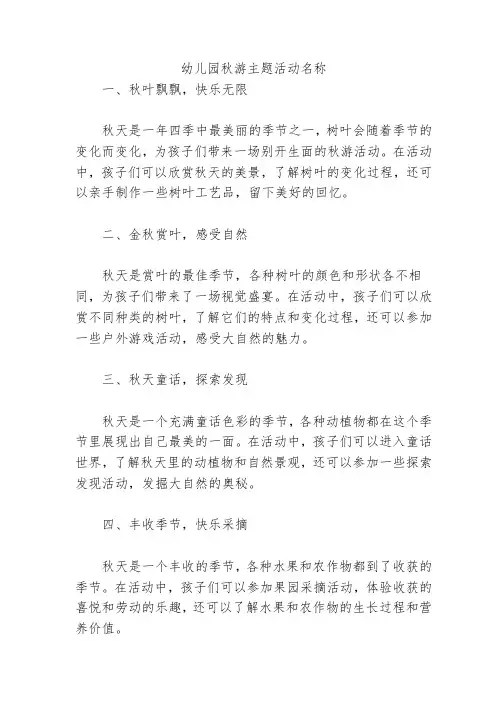 幼儿园秋游主题活动名称

一、秋叶飘飘，快乐无限

秋天是一年四季中最美丽的季节之一，树叶会随着季节的变化而变化，为孩子们带来一场别开生面的秋游活动。在活动中，孩子们可以欣赏秋天的美景，了解树叶的变化过程，还可以亲手制作一些树叶工艺品，留下美好的回忆。

二、金秋赏叶，感受自然

秋天是赏叶的最佳季节，各种树叶的颜色和形状各不相同，为孩子们带来了一场视觉盛宴。在活动中，孩子们可以欣赏不同种类的树叶，了解它们的特点和变化过程，还可以参加一些户外游戏活动，感受大自然的魅力。

三、秋天童话，探索发现

秋天是一个充满童话色彩的季节，各种动植物都在这个季节里展现出自己最美的一面。在活动中，孩子们可以进入童话世界，了解秋天里的动植物和自然景观，还可以参加一些探索发现活动，发掘大自然的奥秘。

四、丰收季节，快乐采摘

秋天是一个丰收的季节，各种水果和农作物都到了收获的季节。在活动中，孩子们可以参加果园采摘活动，体验收获的喜悦和劳动的乐趣，还可以了解水果和农作物的生长过程和营养价值。